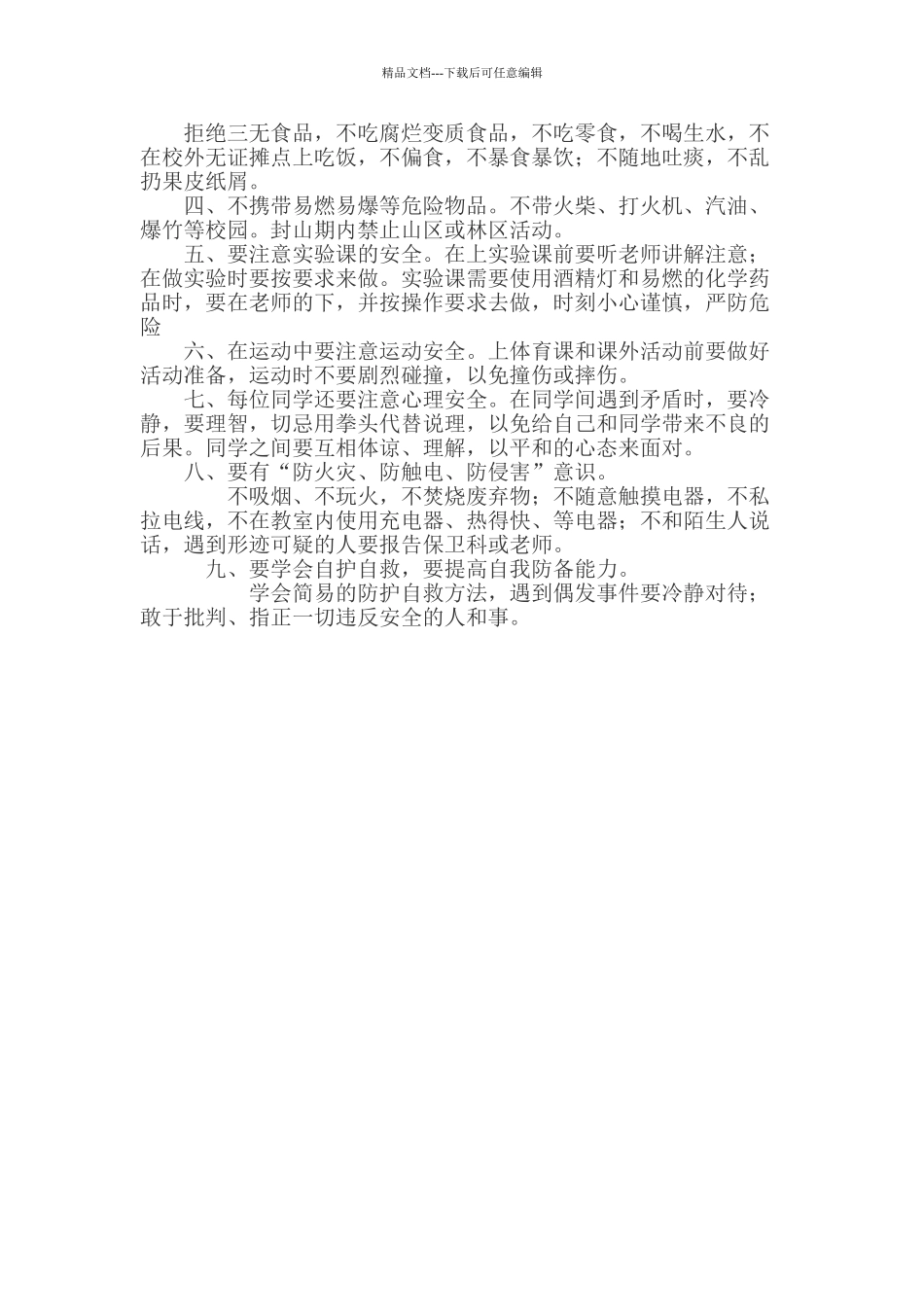 精品文档---下载后可任意编辑

拒绝三无食品，不吃腐烂变质食品，不吃零食，不喝生水，不在校外无证摊点上吃饭，不偏食，不暴食暴饮；不随地吐痰，不乱扔果皮纸屑。

四、不携带易燃易爆等危险物品。不带火柴、打火机、汽油、爆竹等校园。封山期内禁止山区或林区活动。

五、要注意实验课的安全。在上实验课前要听老师讲解注意；在做实验时要按要求来做。实验课需要使用酒精灯和易燃的化学药品时，要在老师的下，并按操作要求去做，时刻小心谨慎，严防危险

六、在运动中要注意运动安全。上体育课和课外活动前要做好活动准备，运动时不要剧烈碰撞，以免撞伤或摔伤。

七、每位同学还要注意心理安全。在同学间遇到矛盾时，要冷静，要理智，切忌用拳头代替说理，以免给自己和同学带来不良的后果。同学之间要互相体谅、理解，以平和的心态来面对。

八、要有“防火灾、防触电、防侵害”意识。

不吸烟、不玩火，不焚烧废弃物；不随意触摸电器，不私拉电线，不在教室内使用充电器、热得快、等电器；不和陌生人说话，遇到形迹可疑的人要报告保卫科或老师。

九、要学会自护自救，要提高自我防备能力。

学会简易的防护自救方法，遇到偶发事件要冷静对待；敢于批判、指正一切违反安全的人和事。